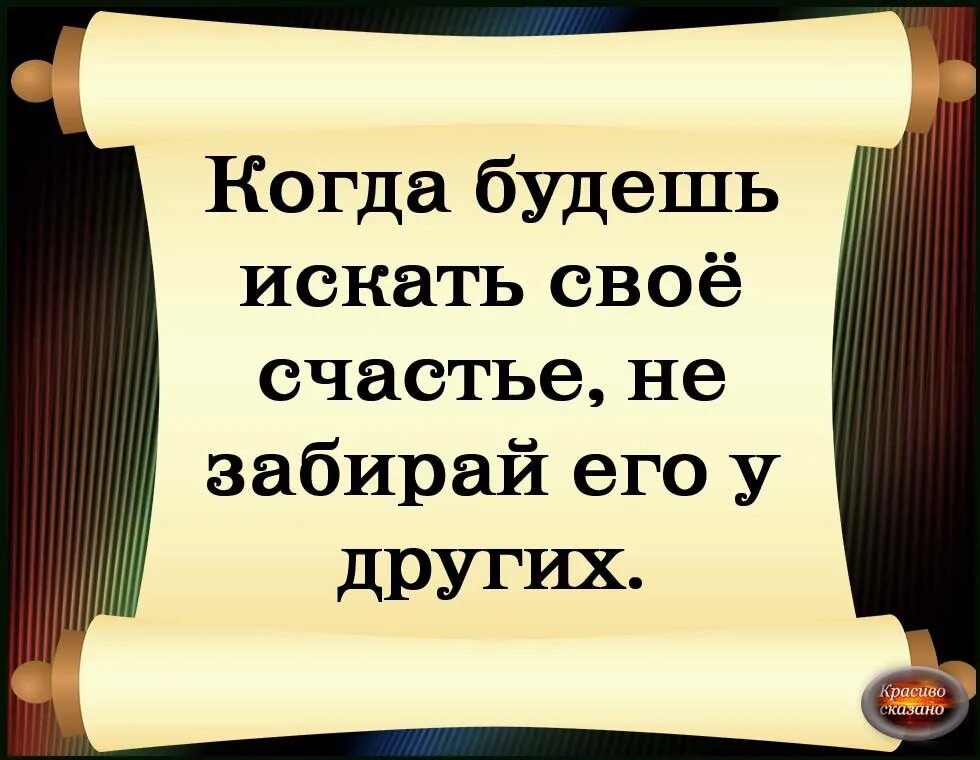 Когда будешь искать своё счастье, не забирай его у других.

Красиво сказано